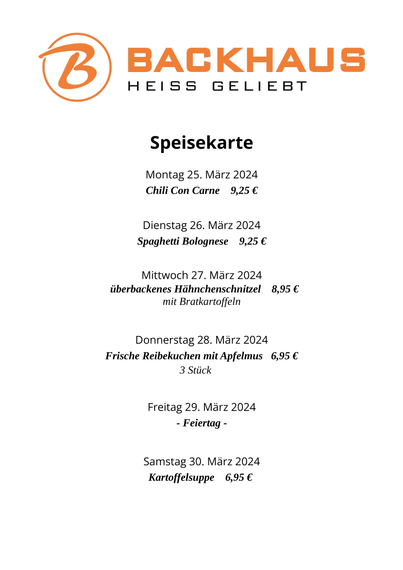 B BACKHAUS
HEISS GELIEBT

Speisekarte

Montag 25. März 2024
Chili Con Carne 9,25 €

Dienstag 26. März 2024
Spaghetti Bolognese 9,25 €

Mittwoch 27. März 2024
überbackenes Hähnchenschnitzel 8,95 €
mit Bratkartoffeln

Donnerstag 28. März 2024
Frische Reibekuchen mit Apfelmus 6,95 €
3 Stück

Freitag 29. März 2024
- Feiertag -

Samstag 30. März 2024
Kartoffelsuppe 6,95 €